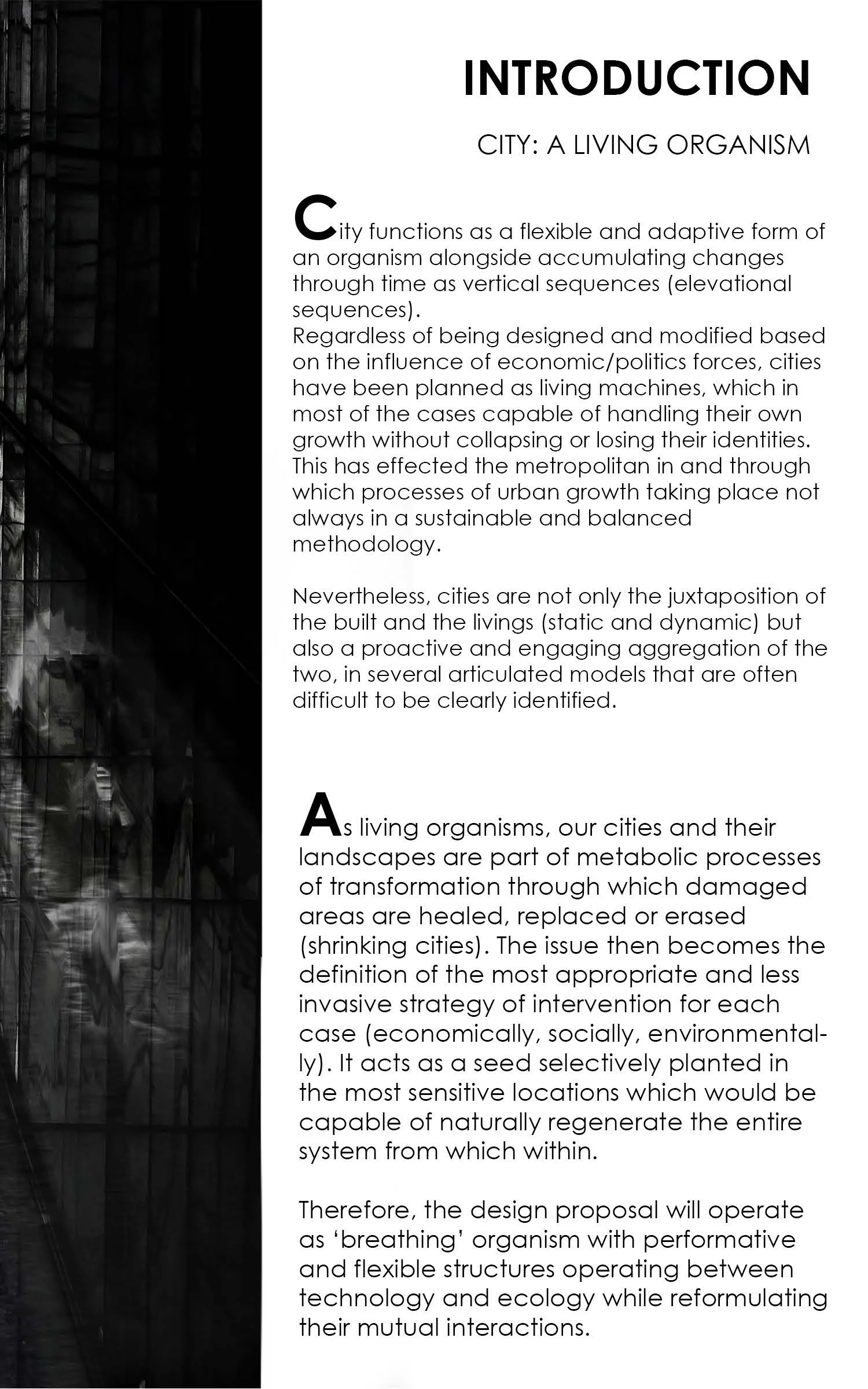 INTRODUCTION

CITY: A LIVING ORGANISM

City functions as a flexible and adaptive form of an organism alongside accumulating changes through time as vertical sequences (elevational sequences).
Regardless of being designed and modified based on the influence of economic/politics forces, cities have been planned as living machines, which in most of the cases capable of handling their own growth without collapsing or losing their identities. This has effected the metropolitan in and through which processes of urban growth taking place not always in a sustainable and balanced methodology.

Nevertheless, cities are not only the juxtaposition of the built and the livings (static and dynamic) but also a proactive and engaging aggregation of the two, in several articulated models that are often difficult to be clearly identified.

As living organisms, our cities and their landscapes are part of metabolic processes of transformation through which damaged areas are healed, replaced or erased (shrinking cities). The issue then becomes the definition of the most appropriate and less invasive strategy of intervention for each case (economically, socially, environmentally). It acts as a seed selectively planted in the most sensitive locations which would be capable of naturally regenerate the entire system from which within.

Therefore, the design proposal will operate as 'breathing' organism with performative and flexible structures operating between technology and ecology while reformulating their mutual interactions.